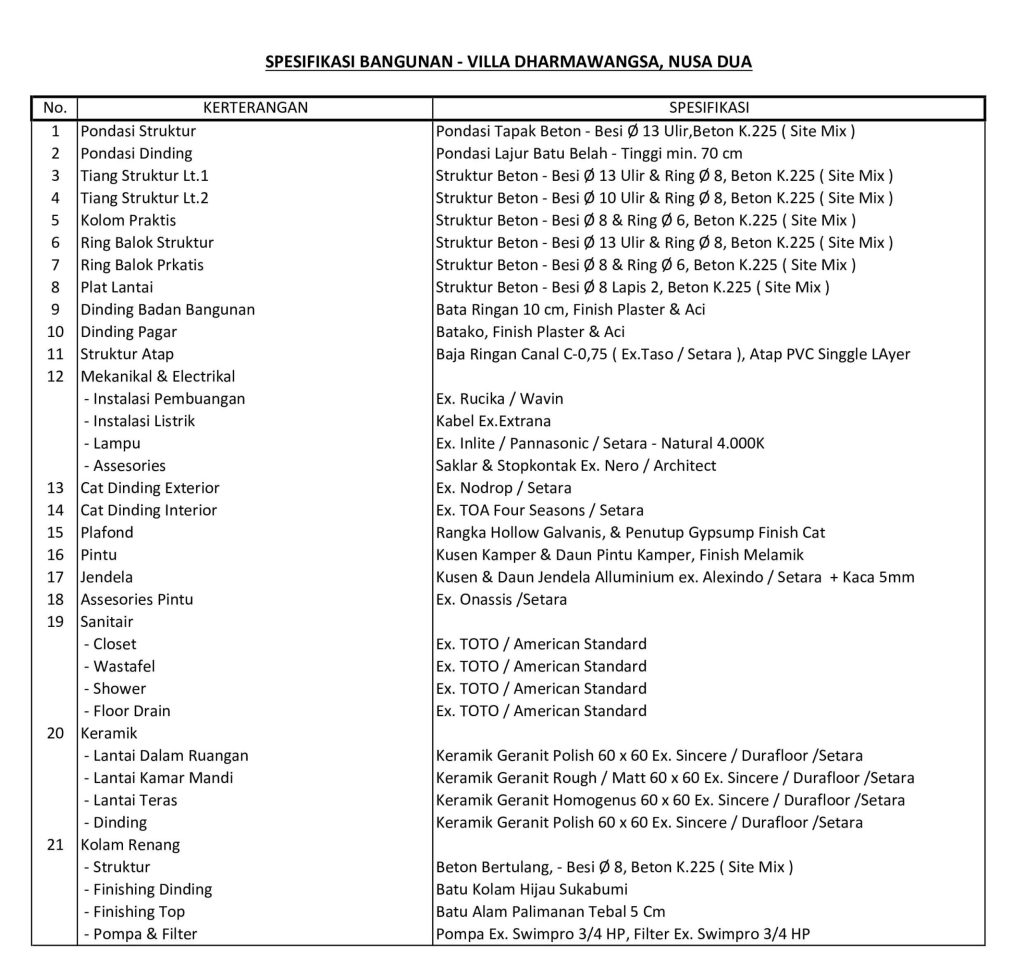 SPESIFIKASI BANGUNAN - VILLA DHARMAWANGSA, NUSA DUA

| No. | KERTERANGAN | SPESIFIKASI |
|---|---|---|
| 1 | Pondasi Struktur | Pondasi Tapak Beton - Besi Ø 13 Ulir,Beton K.225 ( Site Mix ) |
| 2 | Pondasi Dinding | Pondasi Lajur Batu Belah - Tinggi min. 70 cm |
| 3 | Tiang Struktur Lt.1 | Struktur Beton - Besi Ø 13 Ulir & Ring Ø 8, Beton K.225 ( Site Mix ) |
| 4 | Tiang Struktur Lt.2 | Struktur Beton - Besi Ø 10 Ulir & Ring Ø 8, Beton K.225 ( Site Mix ) |
| 5 | Kolom Praktis | Struktur Beton - Besi Ø 8 & Ring Ø 6, Beton K.225 ( Site Mix ) |
| 6 | Ring Balok Struktur | Struktur Beton - Besi Ø 13 Ulir & Ring Ø 8, Beton K.225 ( Site Mix ) |
| 7 | Ring Balok Prkatis | Struktur Beton - Besi Ø 8 & Ring Ø 6, Beton K.225 ( Site Mix ) |
| 8 | Plat Lantai | Struktur Beton - Besi Ø 8 Lapis 2, Beton K.225 ( Site Mix ) |
| 9 | Dinding Badan Bangunan | Bata Ringan 10 cm, Finish Plaster & Aci |
| 10 | Dinding Pagar | Batako, Finish Plaster & Aci |
| 11 | Struktur Atap | Baja Ringan Canal C-0,75 ( Ex.Taso / Setara ), Atap PVC Singgle LAyer |
| 12 | Mekanikal & Electrikal | |
| | - Instalasi Pembuangan | Ex. Rucika / Wavin |
| | - Instalasi Listrik | Kabel Ex.Extrana |
| | - Lampu | Ex. Inlite / Pannasonic / Setara - Natural 4.000K |
| | - Assesories | Saklar & Stopkontak Ex. Nero / Architect |
| 13 | Cat Dinding Exterior | Ex. Nodrop / Setara |
| 14 | Cat Dinding Interior | Ex. TOA Four Seasons / Setara |
| 15 | Plafond | Rangka Hollow Galvanis, & Penutup Gypsump Finish Cat |
| 16 | Pintu | Kusen Kamper & Daun Pintu Kamper, Finish Melamik |
| 17 | Jendela | Kusen & Daun Jendela Alluminium ex. Alexindo / Setara + Kaca 5mm |
| 18 | Assesories Pintu | Ex. Onassis /Setara |
| 19 | Sanitair | |
| | - Closet | Ex. TOTO / American Standard |
| | - Wastafel | Ex. TOTO / American Standard |
| | - Shower | Ex. TOTO / American Standard |
| | - Floor Drain | Ex. TOTO / American Standard |
| 20 | Keramik | |
| | - Lantai Dalam Ruangan | Keramik Geranit Polish 60 x 60 Ex. Sincere / Durafloor /Setara |
| | - Lantai Kamar Mandi | Keramik Geranit Rough / Matt 60 x 60 Ex. Sincere / Durafloor /Setara |
| | - Lantai Teras | Keramik Geranit Homogenus 60 x 60 Ex. Sincere / Durafloor /Setara |
| | - Dinding | Keramik Geranit Polish 60 x 60 Ex. Sincere / Durafloor /Setara |
| 21 | Kolam Renang | |
| | - Struktur | Beton Bertulang, - Besi Ø 8, Beton K.225 ( Site Mix ) |
| | - Finishing Dinding | Batu Kolam Hijau Sukabumi |
| | - Finishing Top | Batu Alam Palimanan Tebal 5 Cm |
| | - Pompa & Filter | Pompa Ex. Swimpro 3/4 HP, Filter Ex. Swimpro 3/4 HP |